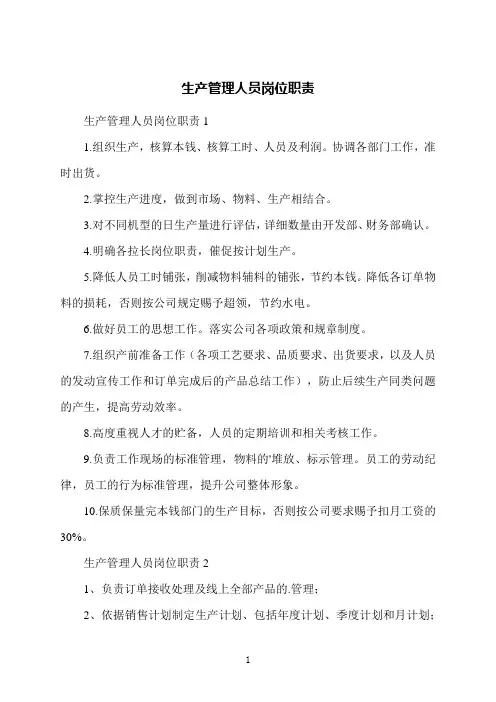 生产管理人员岗位职责

生产管理人员岗位职责 1

1.组织生产，核算本钱、核算工时、人员及利润。协调各部门工作，准时出货。

2.掌控生产进度，做到市场、物料、生产相结合。

3.对不同机型的日生产量进行评估，详细数量由开发部、财务部确认。

4.明确各拉长岗位职责，催促按计划生产。

5.降低人员工时铺张，削减物料辅料的铺张，节约本钱。降低各订单物料的损耗，否则按公司规定赐予超领，节约水电。

6.做好员工的思想工作。落实公司各项政策和规章制度。

7.组织产前准备工作（各项工艺要求、品质要求、出货要求，以及人员的发动宣传工作和订单完成后的产品总结工作），防止后续生产同类问题的产生，提高劳动效率。

8.高度重视人才的贮备，人员的定期培训和相关考核工作。

9.负责工作现场的标准管理，物料的'堆放、标示管理。员工的劳动纪律，员工的行为标准管理，提升公司整体形象。

10.保质保量完本钱部门的生产目标，否则按公司要求赐予扣月工资的30%。

生产管理人员岗位职责 2

1、负责订单接收处理及线上全部产品的.管理；

2、依据销售计划制定生产计划、包括年度计划、季度计划和月计划；

1